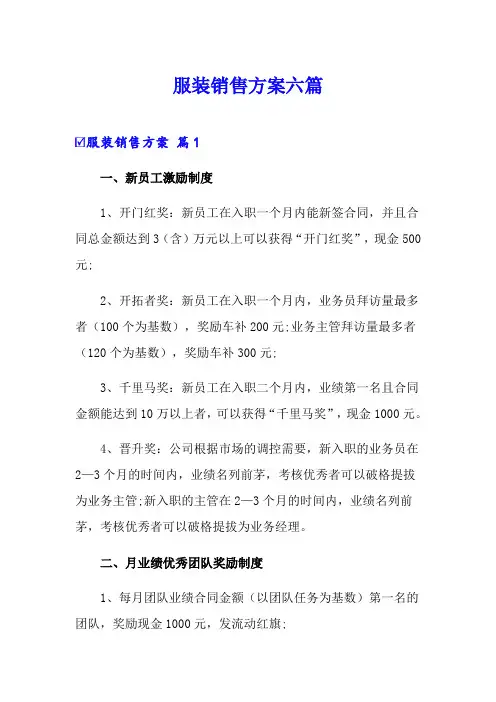 服装销售方案六篇

☑服装销售方案 篇1

一、新员工激励制度

1、开门红奖：新员工在入职一个月内能新签合同，并且合同总金额达到3（含）万元以上可以获得“开门红奖”，现金500元;

2、开拓者奖：新员工在入职一个月内，业务员拜访量最多者（100个为基数），奖励车补200元;业务主管拜访量最多者（120个为基数），奖励车补300元;

3、千里马奖：新员工在入职二个月内，业绩第一名且合同金额能达到10万以上者，可以获得“千里马奖”，现金1000元。

4、晋升奖：公司根据市场的调控需要，新入职的业务员在2—3个月的时间内，业绩名列前茅，考核优秀者可以破格提拔为业务主管;新入职的主管在2—3个月的时间内，业绩名列前茅，考核优秀者可以破格提拔为业务经理。

二、月业绩优秀团队奖励制度

1、每月团队业绩合同金额（以团队任务为基数）第一名的团队，奖励现金1000元，发流动红旗;